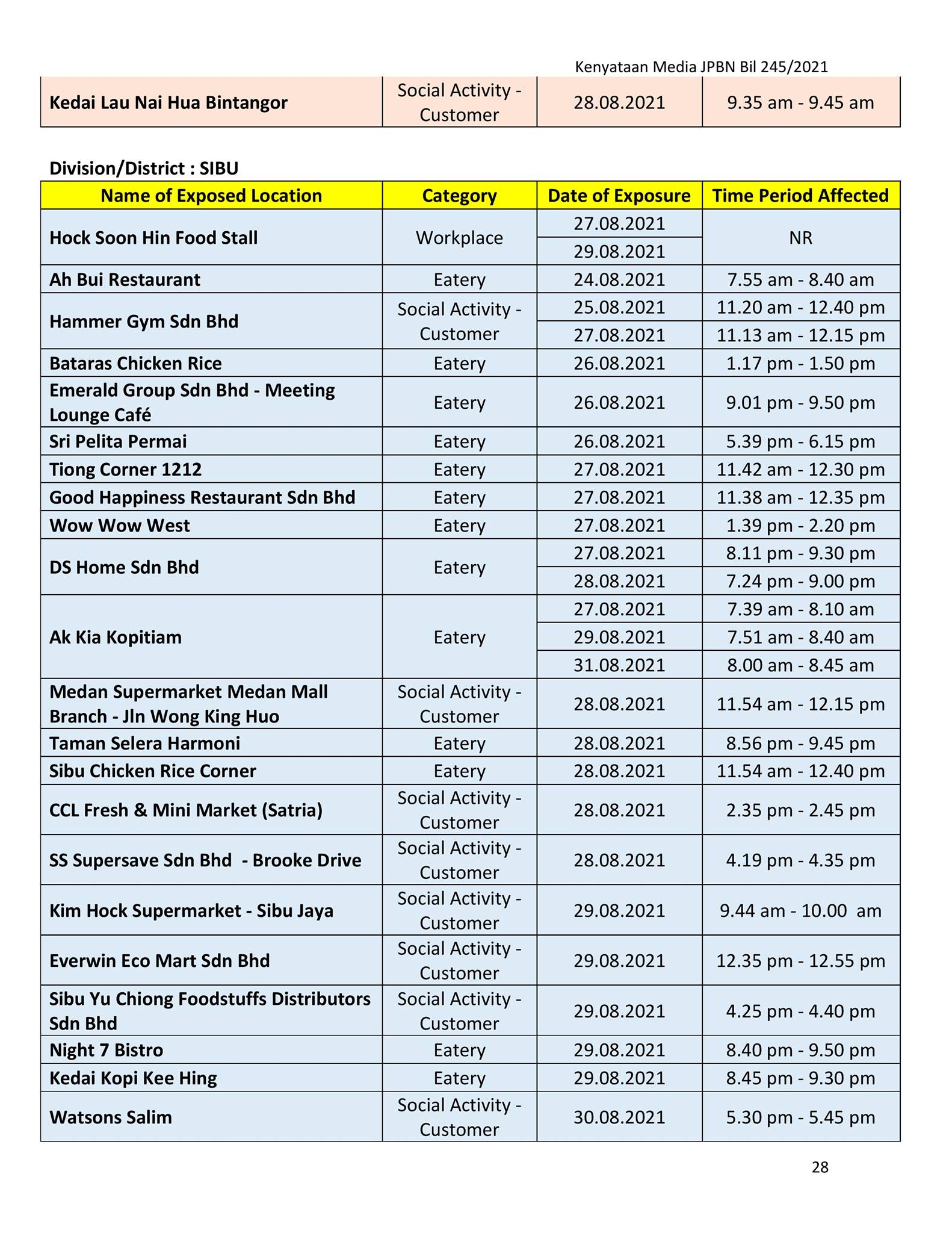 Kenyataan Media JPBN Bil 245/2021

| Kedai Lau Nai Hua Bintangor | Social Activity - Customer | 28.08.2021 | 9.35 am - 9.45 am |
|---|---|---|---|

Division/District : SIBU

| Name of Exposed Location | Category | Date of Exposure | Time Period Affected |
|---|---|---|---|
| Hock Soon Hin Food Stall | Workplace | 27.08.2021 | NR |
| | | 29.08.2021 | |
| Ah Bui Restaurant | Eatery | 24.08.2021 | 7.55 am - 8.40 am |
| Hammer Gym Sdn Bhd | Social Activity - Customer | 25.08.2021 | 11.20 am - 12.40 pm |
| | | 27.08.2021 | 11.13 am - 12.15 pm |
| Bataras Chicken Rice | Eatery | 26.08.2021 | 1.17 pm - 1.50 pm |
| Emerald Group Sdn Bhd - Meeting Lounge Café | Eatery | 26.08.2021 | 9.01 pm - 9.50 pm |
| Sri Pelita Permai | Eatery | 26.08.2021 | 5.39 pm - 6.15 pm |
| Tiong Corner 1212 | Eatery | 27.08.2021 | 11.42 am - 12.30 pm |
| Good Happiness Restaurant Sdn Bhd | Eatery | 27.08.2021 | 11.38 am - 12.35 pm |
| Wow Wow West | Eatery | 27.08.2021 | 1.39 pm - 2.20 pm |
| DS Home Sdn Bhd | Eatery | 27.08.2021 | 8.11 pm - 9.30 pm |
| | | 28.08.2021 | 7.24 pm - 9.00 pm |
| Ak Kia Kopitiam | Eatery | 27.08.2021 | 7.39 am - 8.10 am |
| | | 29.08.2021 | 7.51 am - 8.40 am |
| | | 31.08.2021 | 8.00 am - 8.45 am |
| Medan Supermarket Medan Mall Branch - Jln Wong King Huo | Social Activity - Customer | 28.08.2021 | 11.54 am - 12.15 pm |
| Taman Selera Harmoni | Eatery | 28.08.2021 | 8.56 pm - 9.45 pm |
| Sibu Chicken Rice Corner | Eatery | 28.08.2021 | 11.54 am - 12.40 pm |
| CCL Fresh & Mini Market (Satria) | Social Activity - Customer | 28.08.2021 | 2.35 pm - 2.45 pm |
| SS Supersave Sdn Bhd - Brooke Drive | Social Activity - Customer | 28.08.2021 | 4.19 pm - 4.35 pm |
| Kim Hock Supermarket - Sibu Jaya | Social Activity - Customer | 29.08.2021 | 9.44 am - 10.00 am |
| Everwin Eco Mart Sdn Bhd | Social Activity - Customer | 29.08.2021 | 12.35 pm - 12.55 pm |
| Sibu Yu Chiong Foodstuffs Distributors Sdn Bhd | Social Activity - Customer | 29.08.2021 | 4.25 pm - 4.40 pm |
| Night 7 Bistro | Eatery | 29.08.2021 | 8.40 pm - 9.50 pm |
| Kedai Kopi Kee Hing | Eatery | 29.08.2021 | 8.45 pm - 9.30 pm |
| Watsons Salim | Social Activity - Customer | 30.08.2021 | 5.30 pm - 5.45 pm |

28